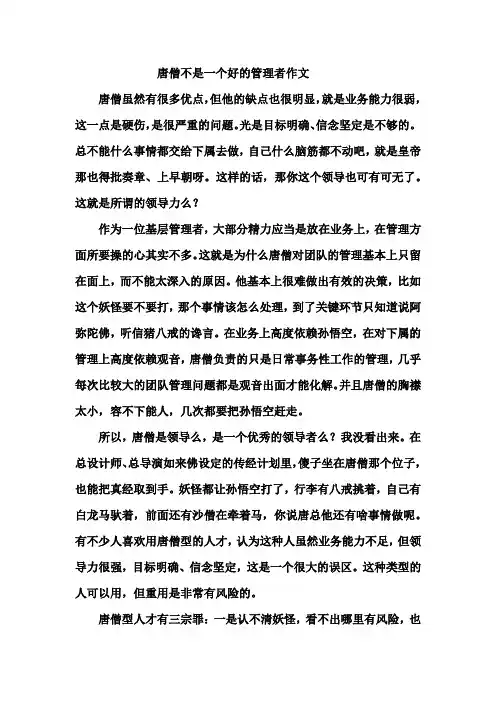 唐僧不是一个好的管理者作文

唐僧虽然有很多优点，但他的缺点也很明显，就是业务能力很弱，这一点是硬伤，是很严重的问题。光是目标明确、信念坚定是不够的。总不能什么事情都交给下属去做，自己什么脑筋都不动吧，就是皇帝那也得批奏章、上早朝呀。这样的话，那你这个领导也可有可无了。这就是所谓的领导力么？

作为一位基层管理者，大部分精力应当是放在业务上，在管理方面所要操的心其实不多。这就是为什么唐僧对团队的管理基本上只留在面上，而不能太深入的原因。他基本上很难做出有效的决策，比如这个妖怪要不要打，那个事情该怎么处理，到了关键环节只知道说阿弥陀佛，听信猪八戒的谗言。在业务上高度依赖孙悟空，在对下属的管理上高度依赖观音，唐僧负责的只是日常事务性工作的管理，几乎每次比较大的团队管理问题都是观音出面才能化解。并且唐僧的胸襟太小，容不下能人，几次都要把孙悟空赶走。

所以，唐僧是领导么，是一个优秀的领导者么？我没看出来。在总设计师、总导演如来佛设定的传经计划里，傻子坐在唐僧那个位子，也能把真经取到手。妖怪都让孙悟空打了，行李有八戒挑着，自己有白龙马驮着，前面还有沙僧在牵着马，你说唐总他还有啥事情做呢。有不少人喜欢用唐僧型的人才，认为这种人虽然业务能力不足，但领导力很强，目标明确、信念坚定，这是一个很大的误区。这种类型的人可以用，但重用是非常有风险的。

唐僧型人才有三宗罪：一是认不清妖怪，看不出哪里有风险，也